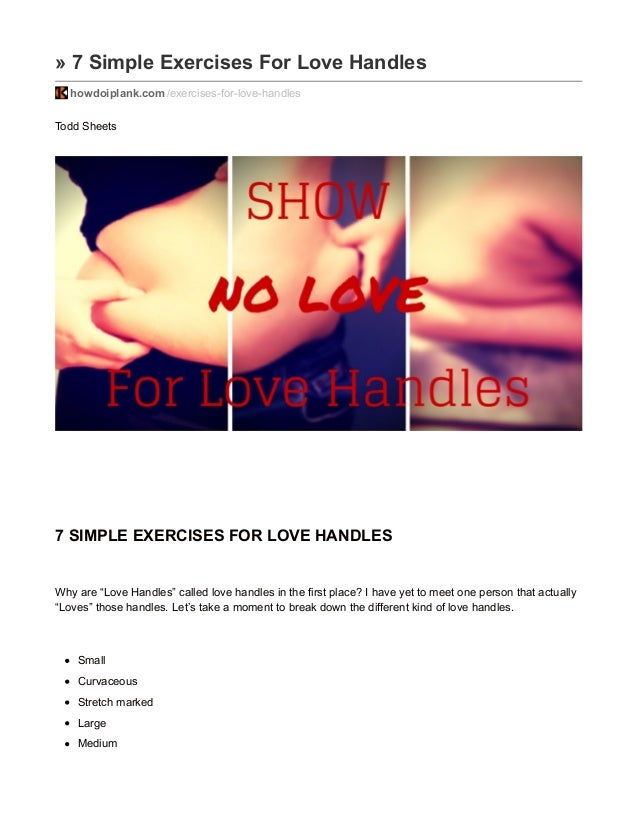 » 7 Simple Exercises For Love Handles

howdoiplank.com/exercises-for-love-handles

Todd Sheets

SHOW
NO LOVE
For Love Handles

7 SIMPLE EXERCISES FOR LOVE HANDLES

Why are "Love Handles" called love handles in the first place? I have yet to meet one person that actually "Loves" those handles. Let's take a moment to break down the different kind of love handles.

• Small
• Curvaceous
• Stretch marked
• Large
• Medium